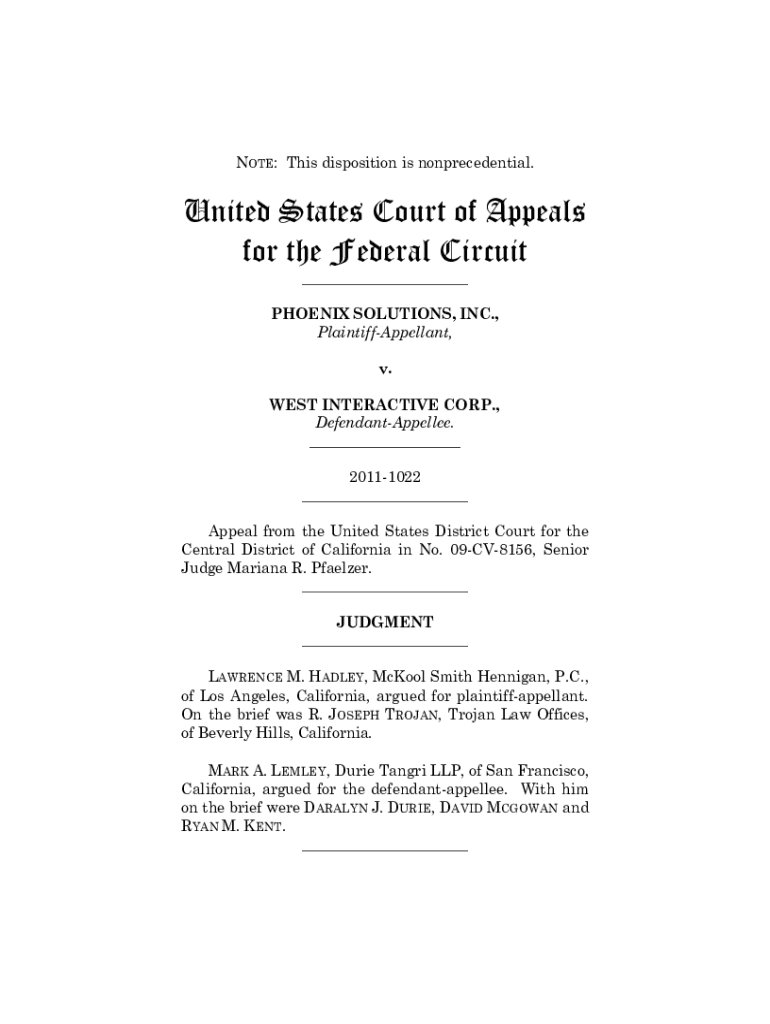 NOTE: This disposition is nonprecedential.

United States Court of Appeals
for the Federal Circuit

PHOENIX SOLUTIONS, INC.,
Plaintiff-Appellant,

v.

WEST INTERACTIVE CORP.,
Defendant-Appellee.

2011-1022

Appeal from the United States District Court for the Central District of California in No. 09-CV-8156, Senior Judge Mariana R. Pfaelzer.

JUDGMENT

LAWRENCE M. HADLEY, McKool Smith Hennigan, P.C., of Los Angeles, California, argued for plaintiff-appellant. On the brief was R. JOSEPH TROJAN, Trojan Law Offices, of Beverly Hills, California.

MARK A. LEMLEY, Durie Tangri LLP, of San Francisco, California, argued for the defendant-appellee. With him on the brief were DARALYN J. DURIE, DAVID MCGOWAN and RYAN M. KENT.